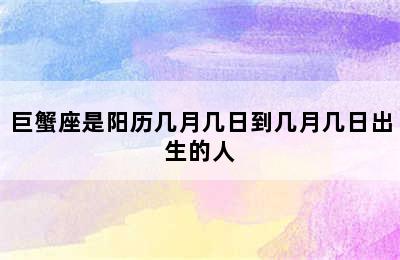 巨蟹座是阳历几月几日到几月几日出生的人